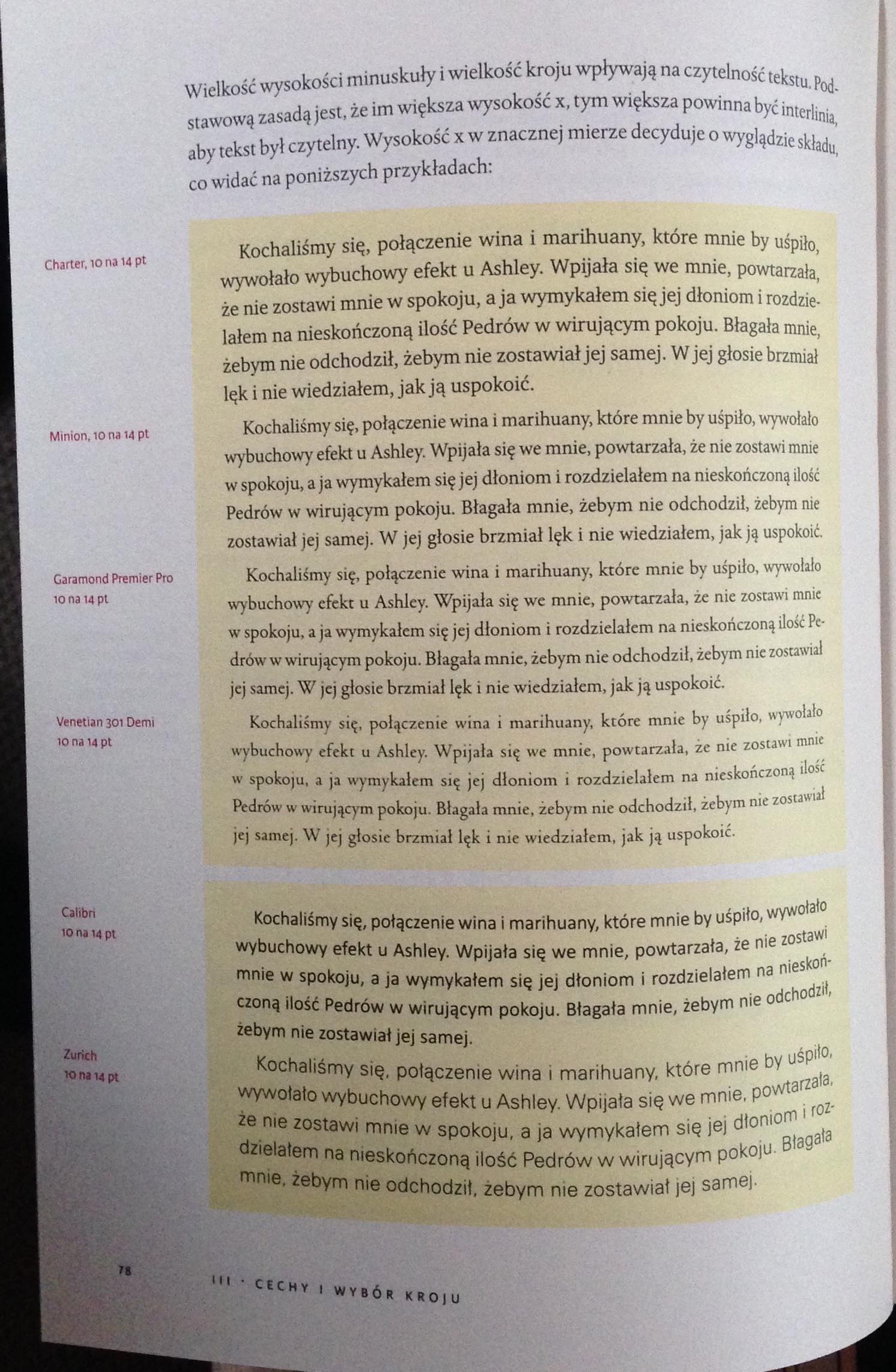 Wielkość wysokości minuskuły i wielkość kroju wpływają na czytelność tekstu. Podstawową zasadą jest, że im większa wysokość x, tym większa powinna być interlinia, aby tekst był czytelny. Wysokość x w znacznej mierze decyduje o wyglądzie składu, co widać na poniższych przykładach:

Charter, 10 na 14 pt

Kochaliśmy się, połączenie wina i marihuany, które mnie by uśpiło, wywołało wybuchowy efekt u Ashley. Wpijała się we mnie, powtarzała, że nie zostawi mnie w spokoju, a ja wymykałem się jej dłoniom i rozdzielałem na nieskończoną ilość Pedrów w wirującym pokoju. Błagała mnie, żebym nie odchodził, żebym nie zostawiał jej samej. W jej głosie brzmiał lęk i nie wiedziałem, jak ją uspokoić.

Minion, 10 na 14 pt

Kochaliśmy się, połączenie wina i marihuany, które mnie by uśpiło, wywołało wybuchowy efekt u Ashley. Wpijała się we mnie, powtarzała, że nie zostawi mnie w spokoju, a ja wymykałem się jej dłoniom i rozdzielałem na nieskończoną ilość Pedrów w wirującym pokoju. Błagała mnie, żebym nie odchodził, żebym nie zostawiał jej samej. W jej głosie brzmiał lęk i nie wiedziałem, jak ją uspokoić.

Garamond Premier Pro 10 na 14 pt

Kochaliśmy się, połączenie wina i marihuany, które mnie by uśpiło, wywołało wybuchowy efekt u Ashley. Wpijała się we mnie, powtarzała, że nie zostawi mnie w spokoju, a ja wymykałem się jej dłoniom i rozdzielałem na nieskończoną ilość Pedrów w wirującym pokoju. Błagała mnie, żebym nie odchodził, żebym nie zostawiał jej samej. W jej głosie brzmiał lęk i nie wiedziałem, jak ją uspokoić.

Venetian 301 Demi 10 na 14 pt

Kochaliśmy się, połączenie wina i marihuany, które mnie by uśpiło, wywołało wybuchowy efekt u Ashley. Wpijała się we mnie, powtarzała, że nie zostawi mnie w spokoju, a ja wymykałem się jej dłoniom i rozdzielałem na nieskończoną ilość Pedrów w wirującym pokoju. Błagała mnie, żebym nie odchodził, żebym nie zostawiał jej samej. W jej głosie brzmiał lęk i nie wiedziałem, jak ją uspokoić.

Calibri 10 na 14 pt

Kochaliśmy się, połączenie wina i marihuany, które mnie by uśpiło, wywołało wybuchowy efekt u Ashley. Wpijała się we mnie, powtarzała, że nie zostawi mnie w spokoju, a ja wymykałem się jej dłoniom i rozdzielałem na nieskończoną ilość Pedrów w wirującym pokoju. Błagała mnie, żebym nie odchodził, żebym nie zostawiał jej samej.

Zurich 10 na 14 pt

Kochaliśmy się, połączenie wina i marihuany, które mnie by uśpiło, wywołało wybuchowy efekt u Ashley. Wpijała się we mnie, powtarzała, że nie zostawi mnie w spokoju, a ja wymykałem się jej dłoniom i rozdzielałem na nieskończoną ilość Pedrów w wirującym pokoju. Błagała mnie, żebym nie odchodził, żebym nie zostawiał jej samej.

78

III · CECHY I WYBÓR KROJU